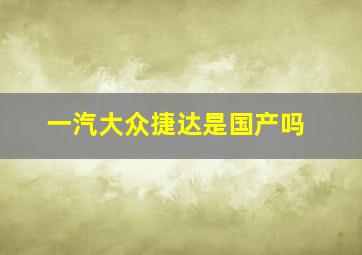 一汽大众捷达是国产吗